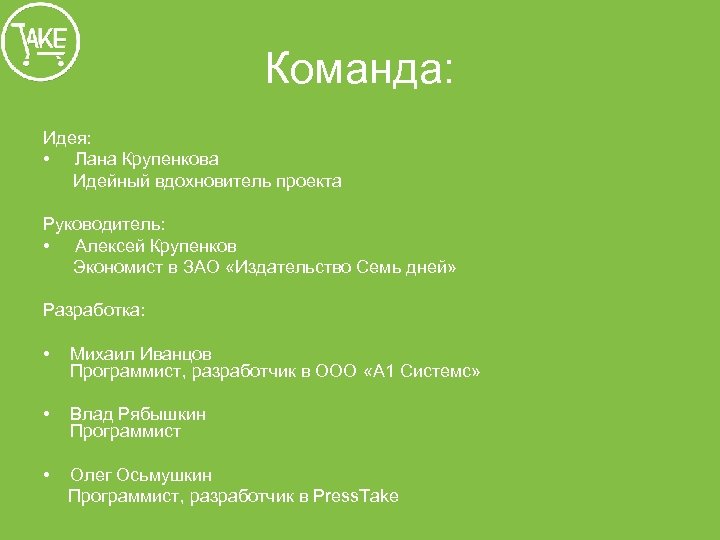 TAKE

Команда:

Идея:
• Лана Крупенкова
Идейный вдохновитель проекта

Руководитель:
• Алексей Крупенков
Экономист в ЗАО «Издательство Семь дней»

Разработка:

• Михаил Иванцов
Программист, разработчик в ООО «А1 Системс»

• Влад Рябышкин
Программист

• Олег Осьмушкин
Программист, разработчик в PressTake